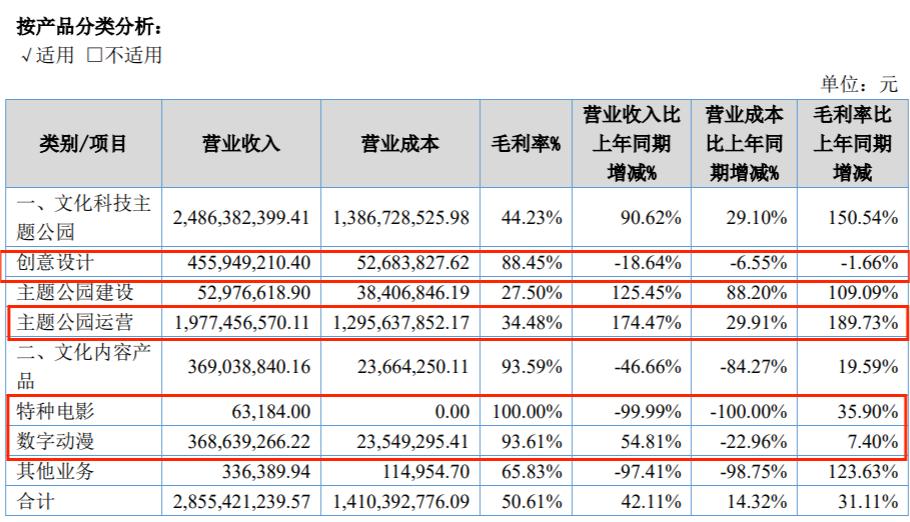 按产品分类分析：

√适用 □不适用

单位：元

| 类别/项目 | 营业收入 | 营业成本 | 毛利率% | 营业收入比上年同期增减% | 营业成本比上年同期增减% | 毛利率比上年同期增减 |
|---|---|---|---|---|---|---|
| 一、文化科技主题公园 | 2,486,382,399.41 | 1,386,728,525.98 | 44.23% | 90.62% | 29.10% | 150.54% |
| 创意设计 | 455,949,210.40 | 52,683,827.62 | 88.45% | -18.64% | -6.55% | -1.66% |
| 主题公园建设 | 52,976,618.90 | 38,406,846.19 | 27.50% | 125.45% | 88.20% | 109.09% |
| 主题公园运营 | 1,977,456,570.11 | 1,295,637,852.17 | 34.48% | 174.47% | 29.91% | 189.73% |
| 二、文化内容产品 | 369,038,840.16 | 23,664,250.11 | 93.59% | -46.66% | -84.27% | 19.59% |
| 特种电影 | 63,184.00 | 0.00 | 100.00% | -99.99% | -100.00% | 35.90% |
| 数字动漫 | 368,639,266.22 | 23,549,295.41 | 93.61% | 54.81% | -22.96% | 7.40% |
| 其他业务 | 336,389.94 | 114,954.70 | 65.83% | -97.41% | -98.75% | 123.63% |
| 合计 | 2,855,421,239.57 | 1,410,392,776.09 | 50.61% | 42.11% | 14.32% | 31.11% |